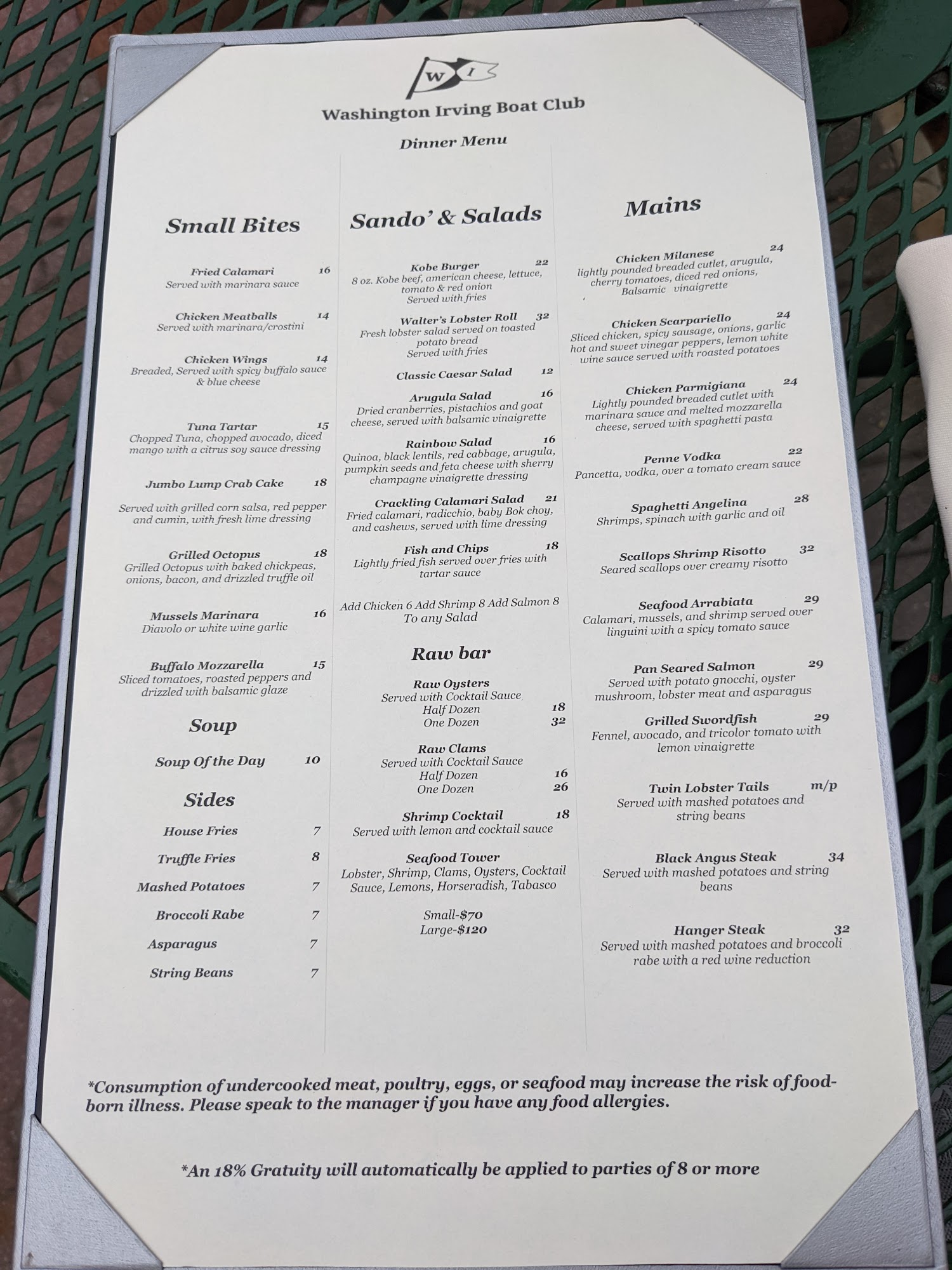 W I

Washington Irving Boat Club

Dinner Menu

Small Bites

Fried Calamari 16
Served with marinara sauce

Chicken Meatballs 14
Served with marinara/crostini

Chicken Wings 14
Breaded, Served with spicy buffalo sauce & blue cheese

Tuna Tartar 15
Chopped Tuna, chopped avocado, diced mango with a citrus soy sauce dressing

Jumbo Lump Crab Cake 18
Served with grilled corn salsa, red pepper and cumin, with fresh lime dressing

Grilled Octopus 18
Grilled Octopus with baked chickpeas, onions, bacon, and drizzled truffle oil

Mussels Marinara 16
Diavolo or white wine garlic

Buffalo Mozzarella 15
Sliced tomatoes, roasted peppers and drizzled with balsamic glaze

Soup

Soup Of the Day 10

Sides

House Fries 7
Truffle Fries 8
Mashed Potatoes 7
Broccoli Rabe 7
Asparagus 7
String Beans 7

Sando' & Salads

Kobe Burger 22
8 oz. Kobe beef, american cheese, lettuce, tomato & red onion
Served with fries

Walter's Lobster Roll 32
Fresh lobster salad served on toasted potato bread
Served with fries

Classic Caesar Salad 12

Arugula Salad 16
Dried cranberries, pistachios and goat cheese, served with balsamic vinaigrette

Rainbow Salad 16
Quinoa, black lentils, red cabbage, arugula, pumpkin seeds and feta cheese with sherry champagne vinaigrette dressing

Crackling Calamari Salad 21
Fried calamari, radicchio, baby Bok choy, and cashews, served with lime dressing

Fish and Chips 18
Lightly fried fish served over fries with tartar sauce

Add Chicken 6 Add Shrimp 8 Add Salmon 8
To any Salad

Raw bar

Raw Oysters
Served with Cocktail Sauce
Half Dozen 18
One Dozen 32

Raw Clams
Served with Cocktail Sauce
Half Dozen 16
One Dozen 26

Shrimp Cocktail 18
Served with lemon and cocktail sauce

Seafood Tower
Lobster, Shrimp, Clams, Oysters, Cocktail Sauce, Lemons, Horseradish, Tabasco

Small-$70
Large-$120

Mains

Chicken Milanese 24
lightly pounded breaded cutlet, arugula, cherry tomatoes, diced red onions, Balsamic vinaigrette

Chicken Scarpariello 24
Sliced chicken, spicy sausage, onions, garlic hot and sweet vinegar peppers, lemon white wine sauce served with roasted potatoes

Chicken Parmigiana 24
Lightly pounded breaded cutlet with marinara sauce and melted mozzarella cheese, served with spaghetti pasta

Penne Vodka 22
Pancetta, vodka, over a tomato cream sauce

Spaghetti Angelina 28
Shrimps, spinach with garlic and oil

Scallops Shrimp Risotto 32
Seared scallops over creamy risotto

Seafood Arrabiata 29
Calamari, mussels, and shrimp served over linguini with a spicy tomato sauce

Pan Seared Salmon 29
Served with potato gnocchi, oyster mushroom, lobster meat and asparagus

Grilled Swordfish 29
Fennel, avocado, and tricolor tomato with lemon vinaigrette

Twin Lobster Tails m/p
Served with mashed potatoes and string beans

Black Angus Steak 34
Served with mashed potatoes and string beans

Hanger Steak 32
Served with mashed potatoes and broccoli rabe with a red wine reduction

*Consumption of undercooked meat, poultry, eggs, or seafood may increase the risk of food-born illness. Please speak to the manager if you have any food allergies.

*An 18% Gratuity will automatically be applied to parties of 8 or more